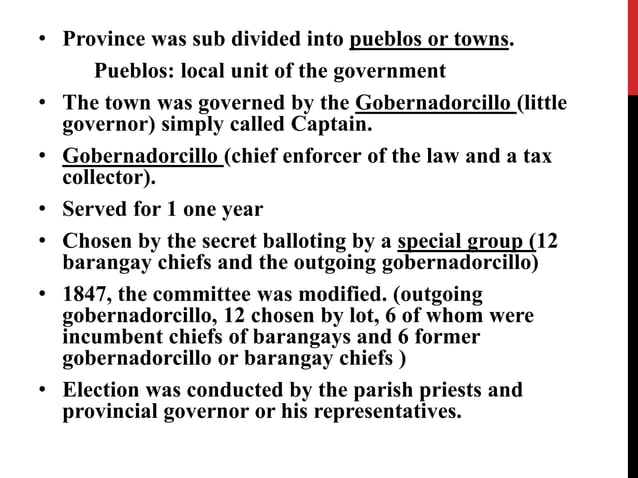 • Province was sub divided into pueblos or towns.

Pueblos: local unit of the government

• The town was governed by the Gobernadorcillo (little governor) simply called Captain.

• Gobernadorcillo (chief enforcer of the law and a tax collector).

• Served for 1 one year

• Chosen by the secret balloting by a special group (12 barangay chiefs and the outgoing gobernadorcillo)

• 1847, the committee was modified. (outgoing gobernadorcillo, 12 chosen by lot, 6 of whom were incumbent chiefs of barangays and 6 former gobernadorcillo or barangay chiefs )

• Election was conducted by the parish priests and provincial governor or his representatives.